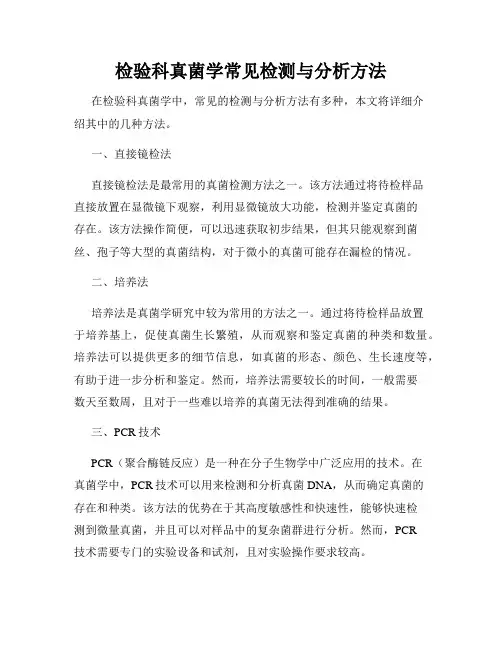 检验科真菌学常见检测与分析方法

在检验科真菌学中，常见的检测与分析方法有多种，本文将详细介绍其中的几种方法。

一、直接镜检法

直接镜检法是最常用的真菌检测方法之一。该方法通过将待检样品直接放置在显微镜下观察，利用显微镜放大功能，检测并鉴定真菌的存在。该方法操作简便，可以迅速获取初步结果，但其只能观察到菌丝、孢子等大型的真菌结构，对于微小的真菌可能存在漏检的情况。

二、培养法

培养法是真菌学研究中较为常用的方法之一。通过将待检样品放置于培养基上，促使真菌生长繁殖，从而观察和鉴定真菌的种类和数量。培养法可以提供更多的细节信息，如真菌的形态、颜色、生长速度等，有助于进一步分析和鉴定。然而，培养法需要较长的时间，一般需要数天至数周，且对于一些难以培养的真菌无法得到准确的结果。

三、PCR 技术

PCR（聚合酶链反应）是一种在分子生物学中广泛应用的技术。在真菌学中，PCR 技术可以用来检测和分析真菌 DNA，从而确定真菌的存在和种类。该方法的优势在于其高度敏感性和快速性，能够快速检测到微量真菌，并且可以对样品中的复杂菌群进行分析。然而，PCR 技术需要专门的实验设备和试剂，且对实验操作要求较高。